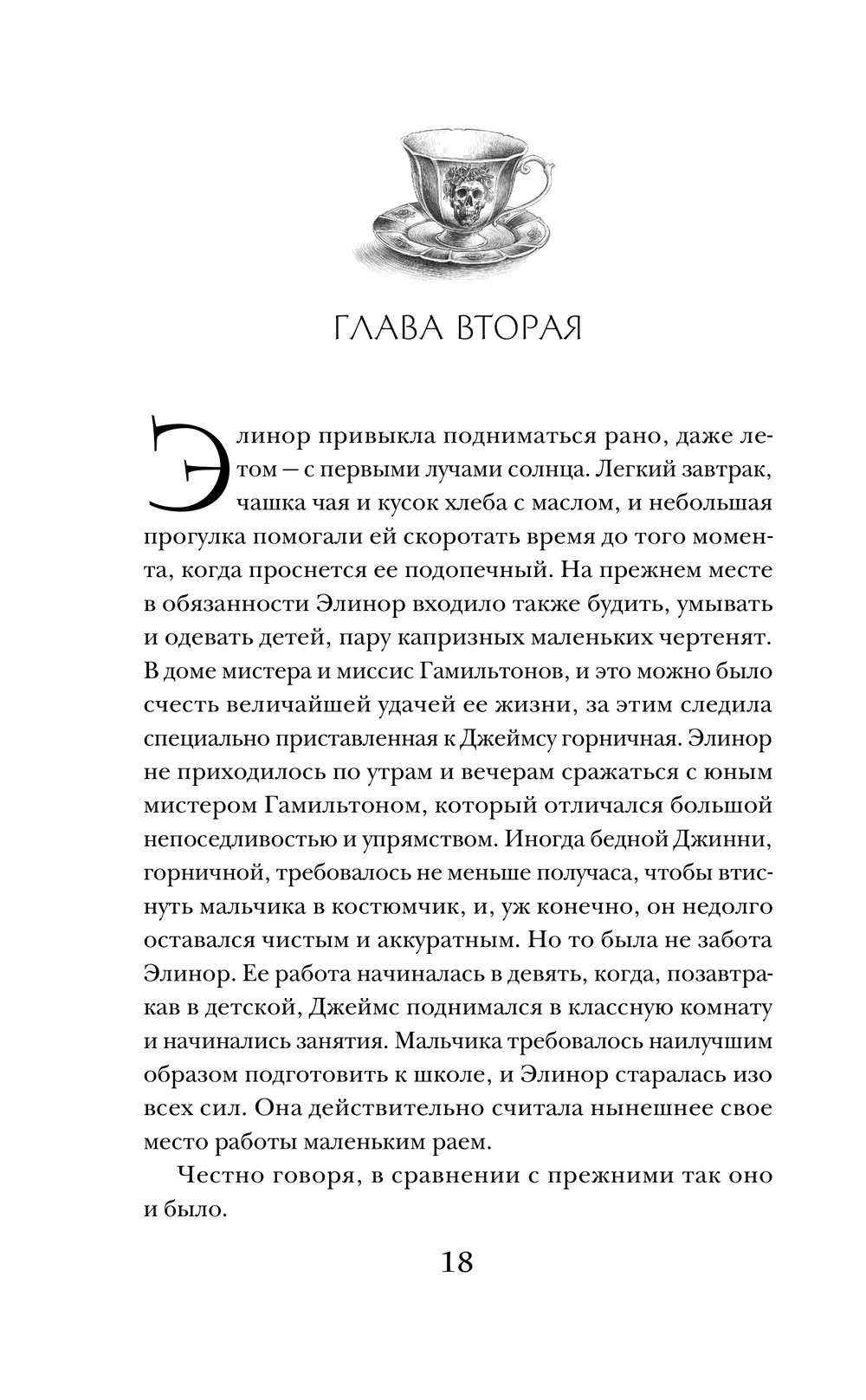 ГЛАВА ВТОРАЯ

Элинор привыкла подниматься рано, даже летом — с первыми лучами солнца. Легкий завтрак, чашка чая и кусок хлеба с маслом, и небольшая прогулка помогали ей скоротать время до того момента, когда проснется ее подопечный. На прежнем месте в обязанности Элинор входило также будить, умывать и одевать детей, пару капризных маленьких чертенят. В доме мистера и миссис Гамильтонов, и это можно было счесть величайшей удачей ее жизни, за этим следила специально приставленная к Джеймсу горничная. Элинор не приходилось по утрам и вечерам сражаться с юным мистером Гамильтоном, который отличался большой непоседливостью и упрямством. Иногда бедной Джинни, горничной, требовалось не меньше получаса, чтобы втиснуть мальчика в костюмчик, и, уж конечно, он недолго оставался чистым и аккуратным. Но то была не забота Элинор. Ее работа начиналась в девять, когда, позавтракав в детской, Джеймс поднимался в классную комнату и начинались занятия. Мальчика требовалось наилучшим образом подготовить к школе, и Элинор старалась изо всех сил. Она действительно считала нынешнее свое место работы маленьким раем.

Честно говоря, в сравнении с прежними так оно и было.

18